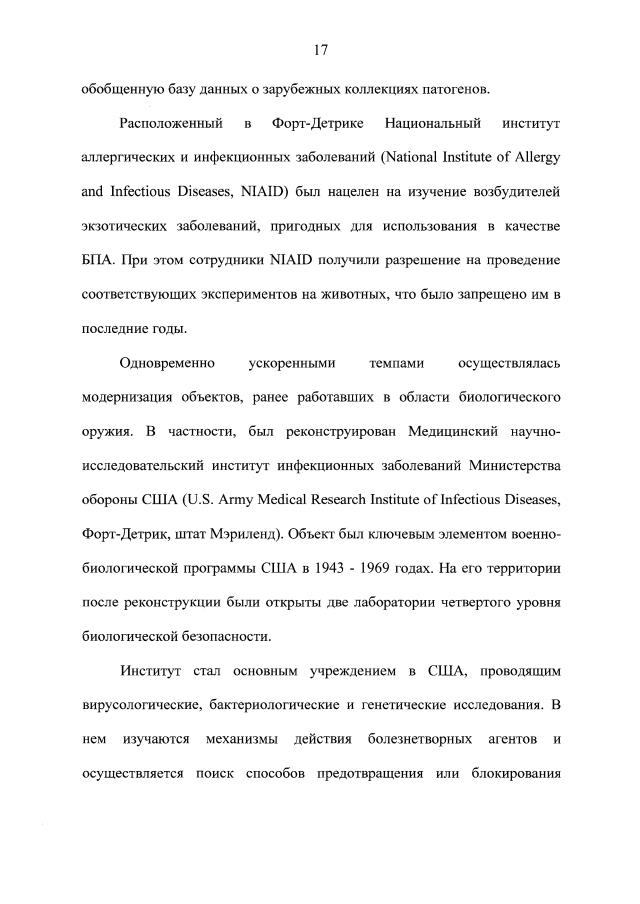 17

обобщенную базу данных о зарубежных коллекциях патогенов.

Расположенный в Форт-Детрике Национальный институт аллергических и инфекционных заболеваний (National Institute of Allergy and Infectious Diseases, NIAID) был нацелен на изучение возбудителей экзотических заболеваний, пригодных для использования в качестве БПА. При этом сотрудники NIAID получили разрешение на проведение соответствующих экспериментов на животных, что было запрещено им в последние годы.

Одновременно ускоренными темпами осуществлялась модернизация объектов, ранее работавших в области биологического оружия. В частности, был реконструирован Медицинский научно-исследовательский институт инфекционных заболеваний Министерства обороны США (U.S. Army Medical Research Institute of Infectious Diseases, Форт-Детрик, штат Мэриленд). Объект был ключевым элементом военно-биологической программы США в 1943 - 1969 годах. На его территории после реконструкции были открыты две лаборатории четвертого уровня биологической безопасности.

Институт стал основным учреждением в США, проводящим вирусологические, бактериологические и генетические исследования. В нем изучаются механизмы действия болезнетворных агентов и осуществляется поиск способов предотвращения или блокирования